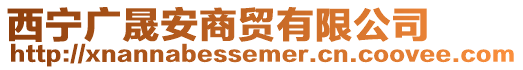 西宁广晟安商贸有限公司
http://xnannabessemer.cn.coovee.com